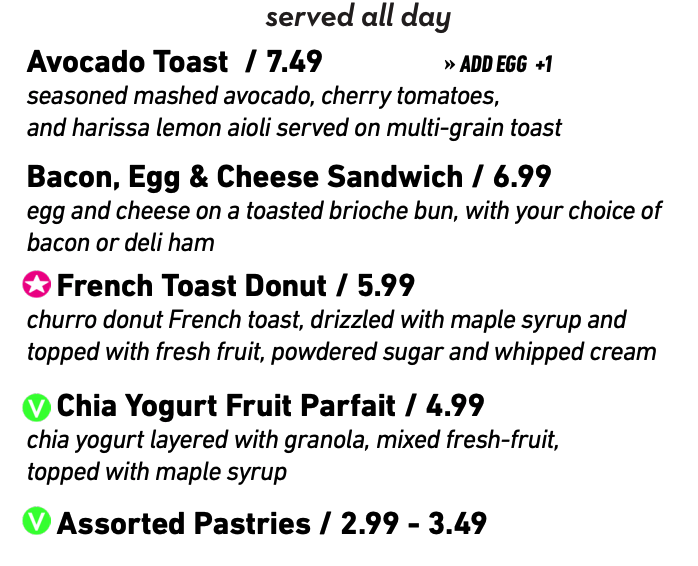 served all day

Avocado Toast / 7.49 » ADD EGG +1

seasoned mashed avocado, cherry tomatoes, and harissa lemon aioli served on multi-grain toast

Bacon, Egg & Cheese Sandwich / 6.99

egg and cheese on a toasted brioche bun, with your choice of bacon or deli ham

French Toast Donut / 5.99

churro donut French toast, drizzled with maple syrup and topped with fresh fruit, powdered sugar and whipped cream

V Chia Yogurt Fruit Parfait / 4.99

chia yogurt layered with granola, mixed fresh-fruit, topped with maple syrup

V Assorted Pastries / 2.99 - 3.49